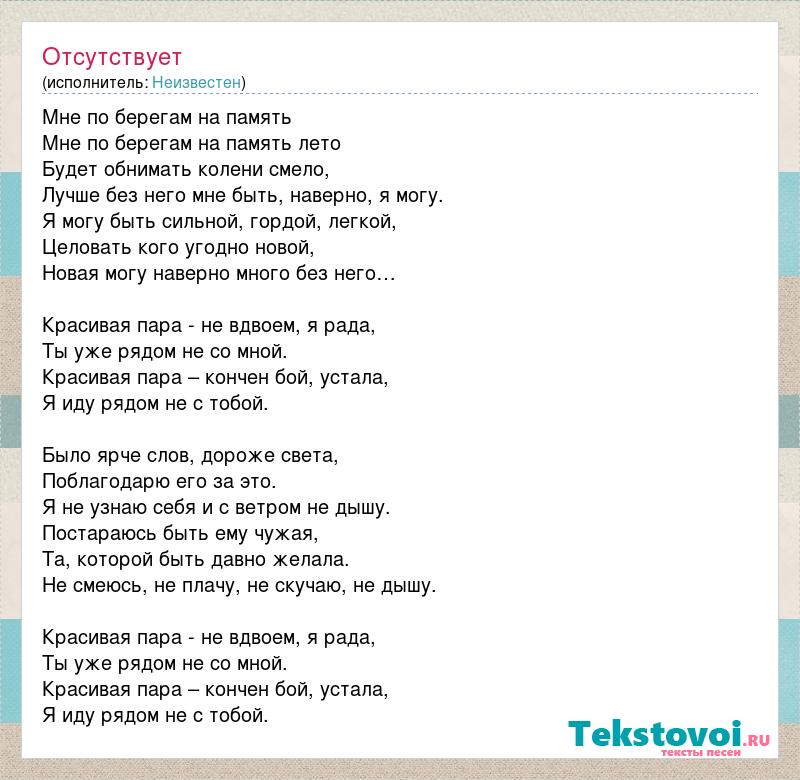 Отсутствует
(исполнитель: Неизвестен)

Мне по берегам на память
Мне по берегам на память лето
Будет обнимать колени смело,
Лучше без него мне быть, наверно, я могу.
Я могу быть сильной, гордой, легкой,
Целовать кого угодно новой,
Новая могу наверно много без него…

Красивая пара - не вдвоем, я рада,
Ты уже рядом не со мной.
Красивая пара – кончен бой, устала,
Я иду рядом не с тобой.

Было ярче слов, дороже света,
Поблагодарю его за это.
Я не узнаю себя и с ветром не дышу.
Постараюсь быть ему чужая,
Та, которой быть давно желала.
Не смеюсь, не плачу, не скучаю, не дышу.

Красивая пара - не вдвоем, я рада,
Ты уже рядом не со мной.
Красивая пара – кончен бой, устала,
Я иду рядом не с тобой.

Tekstovoi.RU
тексты песен